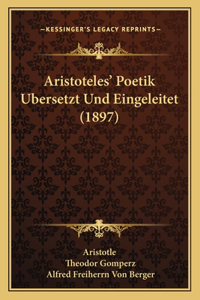 —KESSINGER'S LEGACY REPRINTS—

Aristoteles' Poetik Ubersetzt Und Eingeleitet (1897)

Aristotle
Theodor Gomperz
Alfred Freiherrn Von Berger